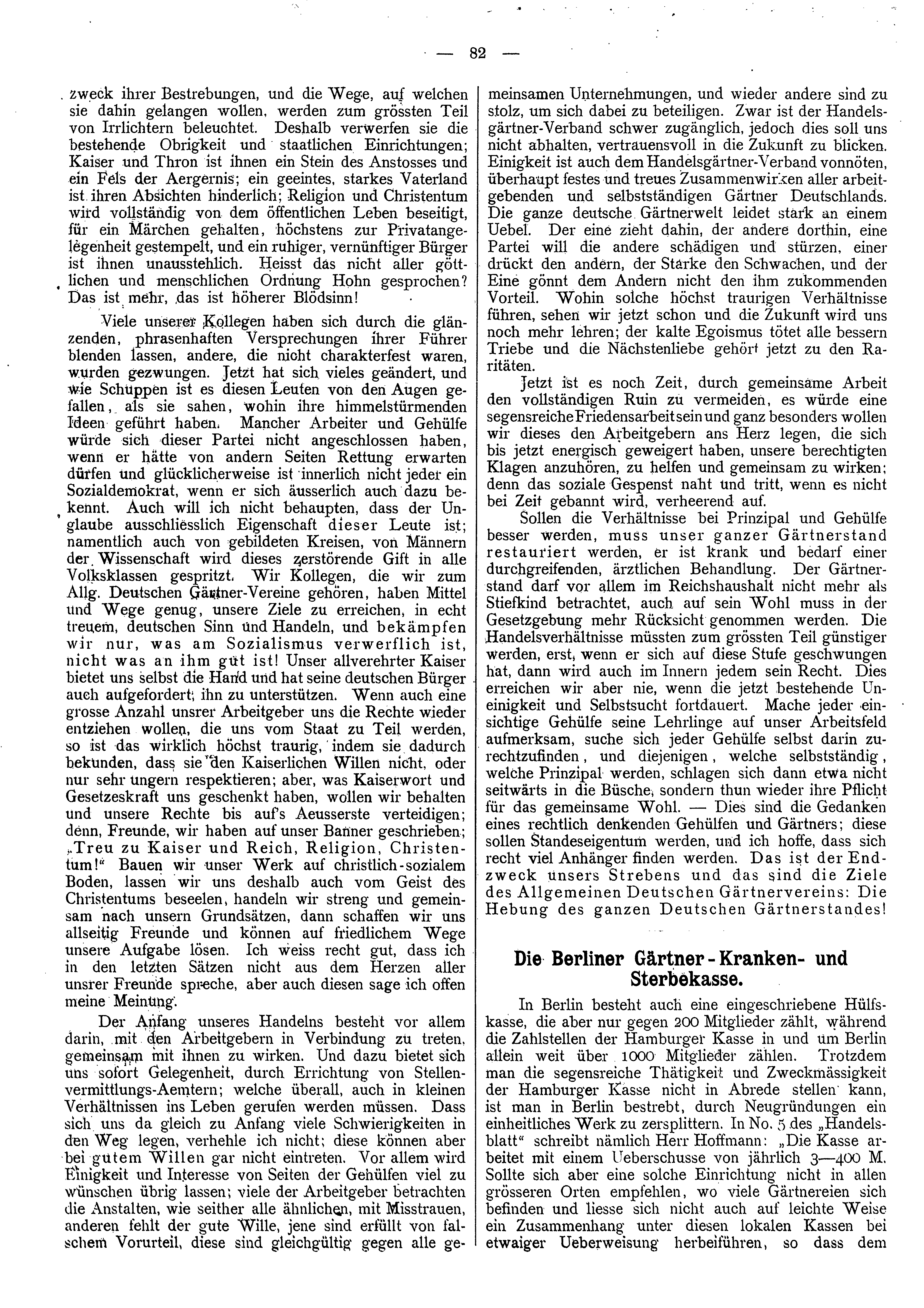 — 82 —

zweck ihrer Bestrebungen, und die Wege, auf welchen sie dahin gelangen wollen, werden zum grössten Teil von Irrlichtern beleuchtet. Deshalb verwerfen sie die bestehende Obrigkeit und staatlichen Einrichtungen; Kaiser und Thron ist ihnen ein Stein des Anstosses und ein Fels der Aergernis; ein geeintes, starkes Vaterland ist ihren Absichten hinderlich; Religion und Christentum wird vollständig von dem öffentlichen Leben beseitigt, für ein Märchen gehalten, höchstens zur Privatangelegenheit gestempelt, und ein ruhiger, vernünftiger Bürger ist ihnen unausstehlich. Heisst das nicht aller göttlichen und menschlichen Ordnung Hohn gesprochen? Das ist mehr, das ist höherer Blödsinn!

Viele unserer Kollegen haben sich durch die glänzenden, phrasenhaften Versprechungen ihrer Führer blenden lassen, andere, die nicht charakterfest waren, wurden gezwungen. Jetzt hat sich vieles geändert, und wie Schuppen ist es diesen Leuten von den Augen gefallen, als sie sahen, wohin ihre himmelstürmenden Ideen geführt haben. Mancher Arbeiter und Gehülfe würde sich dieser Partei nicht angeschlossen haben, wenn er hätte von andern Seiten Rettung erwarten dürfen und glücklicherweise ist innerlich nicht jeder ein Sozialdemokrat, wenn er sich äusserlich auch dazu bekennt. Auch will ich nicht behaupten, dass der Unglaube ausschliesslich Eigenschaft dieser Leute ist; namentlich auch von gebildeten Kreisen, von Männern der Wissenschaft wird dieses zerstörende Gift in alle Volksklassen gespritzt. Wir Kollegen, die wir zum Allg. Deutschen Gärtner-Vereine gehören, haben Mittel und Wege genug, unsere Ziele zu erreichen, in echt treuem, deutschen Sinn und Handeln, und bekämpfen wir nur, was am Sozialismus verwerflich ist, nicht was an ihm gut ist! Unser allverehrter Kaiser bietet uns selbst die Hand und hat seine deutschen Bürger auch aufgefordert, ihn zu unterstützen. Wenn auch eine grosse Anzahl unsrer Arbeitgeber uns die Rechte wieder entziehen wollen, die uns vom Staat zu Teil werden, so ist das wirklich höchst traurig, indem sie dadurch bekunden, dass sie den Kaiserlichen Willen nicht, oder nur sehr ungern respektieren; aber, was Kaiserwort und Gesetzeskraft uns geschenkt haben, wollen wir behalten und unsere Rechte bis auf's Aeusserste verteidigen; denn, Freunde, wir haben auf unser Banner geschrieben: „Treu zu Kaiser und Reich, Religion, Christentum!“ Bauen wir unser Werk auf christlich-sozialem Boden, lassen wir uns deshalb auch vom Geist des Christentums beseelen, handeln wir streng und gemeinsam nach unsern Grundsätzen, dann schaffen wir uns allseitig Freunde und können auf friedlichem Wege unsere Aufgabe lösen. Ich weiss recht gut, dass ich in den letzten Sätzen nicht aus dem Herzen aller unsrer Freunde spreche, aber auch diesen sage ich offen meine Meinung.

Der Anfang unseres Handelns besteht vor allem darin, mit den Arbeitgebern in Verbindung zu treten, gemeinsam mit ihnen zu wirken. Und dazu bietet sich uns sofort Gelegenheit, durch Errichtung von Stellenvermittlungs-Aemtern; welche überall, auch in kleinen Verhältnissen ins Leben gerufen werden müssen. Dass sich uns da gleich zu Anfang viele Schwierigkeiten in den Weg legen, verhehle ich nicht; diese können aber bei gutem Willen gar nicht eintreten. Vor allem wird Einigkeit und Interesse von Seiten der Gehülfen viel zu wünschen übrig lassen; viele der Arbeitgeber betrachten die Anstalten, wie seither alle ähnlichen, mit Misstrauen, anderen fehlt der gute Wille, jene sind erfüllt von falschem Vorurteil, diese sind gleichgültig gegen alle gemeinsamen Unternehmungen, und wieder andere sind zu stolz, um sich dabei zu beteiligen. Zwar ist der Handelsgärtner-Verband schwer zugänglich, jedoch dies soll uns nicht abhalten, vertrauensvoll in die Zukunft zu blicken. Einigkeit ist auch dem Handelsgärtner-Verband vonnöten, überhaupt festes und treues Zusammenwirken aller arbeitgebenden und selbstständigen Gärtner Deutschlands. Die ganze deutsche Gärtnerwelt leidet stark an einem Uebel. Der eine zieht dahin, der andere dorthin, eine Partei will die andere schädigen und stürzen, einer drückt den andern, der Starke den Schwachen, und der Eine gönnt dem Andern nicht den ihm zukommenden Vorteil. Wohin solche höchst traurigen Verhältnisse führen, sehen wir jetzt schon und die Zukunft wird uns noch mehr lehren; der kalte Egoismus tötet alle bessern Triebe und die Nächstenliebe gehört jetzt zu den Raritäten.

Jetzt ist es noch Zeit, durch gemeinsame Arbeit den vollständigen Ruin zu vermeiden, es würde eine segensreiche Friedensarbeit sein und ganz besonders wollen wir dieses den Arbeitgebern ans Herz legen, die sich bis jetzt energisch geweigert haben, unsere berechtigten Klagen anzuhören, zu helfen und gemeinsam zu wirken; denn das soziale Gespenst naht und tritt, wenn es nicht bei Zeit gebannt wird, verheerend auf.

Sollen die Verhältnisse bei Prinzipal und Gehülfe besser werden, muss unser ganzer Gärtnerstand restauriert werden, er ist krank und bedarf einer durchgreifenden, ärztlichen Behandlung. Der Gärtnerstand darf vor allem im Reichshaushalt nicht mehr als Stiefkind betrachtet, auch auf sein Wohl muss in der Gesetzgebung mehr Rücksicht genommen werden. Die Handelsverhältnisse müssten zum grössten Teil günstiger werden, erst, wenn er sich auf diese Stufe geschwungen hat, dann wird auch im Innern jedem sein Recht. Dies erreichen wir aber nie, wenn die jetzt bestehende Uneinigkeit und Selbstsucht fortdauert. Mache jeder einsichtige Gehülfe seine Lehrlinge auf unser Arbeitsfeld aufmerksam, suche sich jeder Gehülfe selbst darin zurechtzufinden, und diejenigen, welche selbstständig, welche Prinzipal werden, schlagen sich dann etwa nicht seitwärts in die Büsche, sondern thun wieder ihre Pflicht für das gemeinsame Wohl. — Dies sind die Gedanken eines rechtlich denkenden Gehülfen und Gärtners; diese sollen Standeseigentum werden, und ich hoffe, dass sich recht viel Anhänger finden werden. Das ist der Endzweck unsers Strebens und das sind die Ziele des Allgemeinen Deutschen Gärtnervereins: Die Hebung des ganzen Deutschen Gärtnerstandes!

Die Berliner Gärtner-Kranken- und Sterbekasse.

In Berlin besteht auch eine eingeschriebene Hülfskasse, die aber nur gegen 200 Mitglieder zählt, während die Zahlstellen der Hamburger Kasse in und um Berlin allein weit über 1000 Mitglieder zählen. Trotzdem man die segensreiche Thätigkeit und Zweckmässigkeit der Hamburger Kasse nicht in Abrede stellen kann, ist man in Berlin bestrebt, durch Neugründungen ein einheitliches Werk zu zersplittern. In No. 5 des „Handelsblatt“ schreibt nämlich Herr Hoffmann: „Die Kasse arbeitet mit einem Ueberschusse von jährlich 3—400 M. Sollte sich aber eine solche Einrichtung nicht in allen grösseren Orten empfehlen, wo viele Gärtnereien sich befinden und liesse sich nicht auch auf leichte Weise ein Zusammenhang unter diesen lokalen Kassen bei etwaiger Ueberweisung herbeiführen, so dass dem